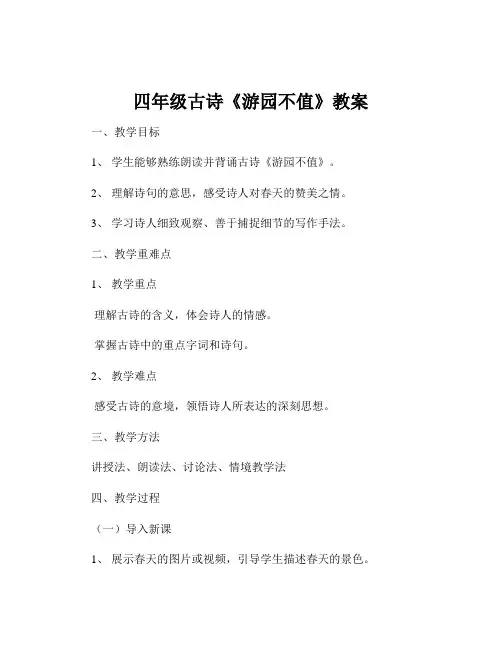 四年级古诗《游园不值》教案

一、教学目标

1、 学生能够熟练朗读并背诵古诗《游园不值》。

2、 理解诗句的意思，感受诗人对春天的赞美之情。

3、 学习诗人细致观察、善于捕捉细节的写作手法。

二、教学重难点

1、 教学重点

理解古诗的含义，体会诗人的情感。

掌握古诗中的重点字词和诗句。

2、 教学难点

感受古诗的意境，领悟诗人所表达的深刻思想。

三、教学方法

讲授法、朗读法、讨论法、情境教学法

四、教学过程

（一）导入新课

1、 展示春天的图片或视频，引导学生描述春天的景色。